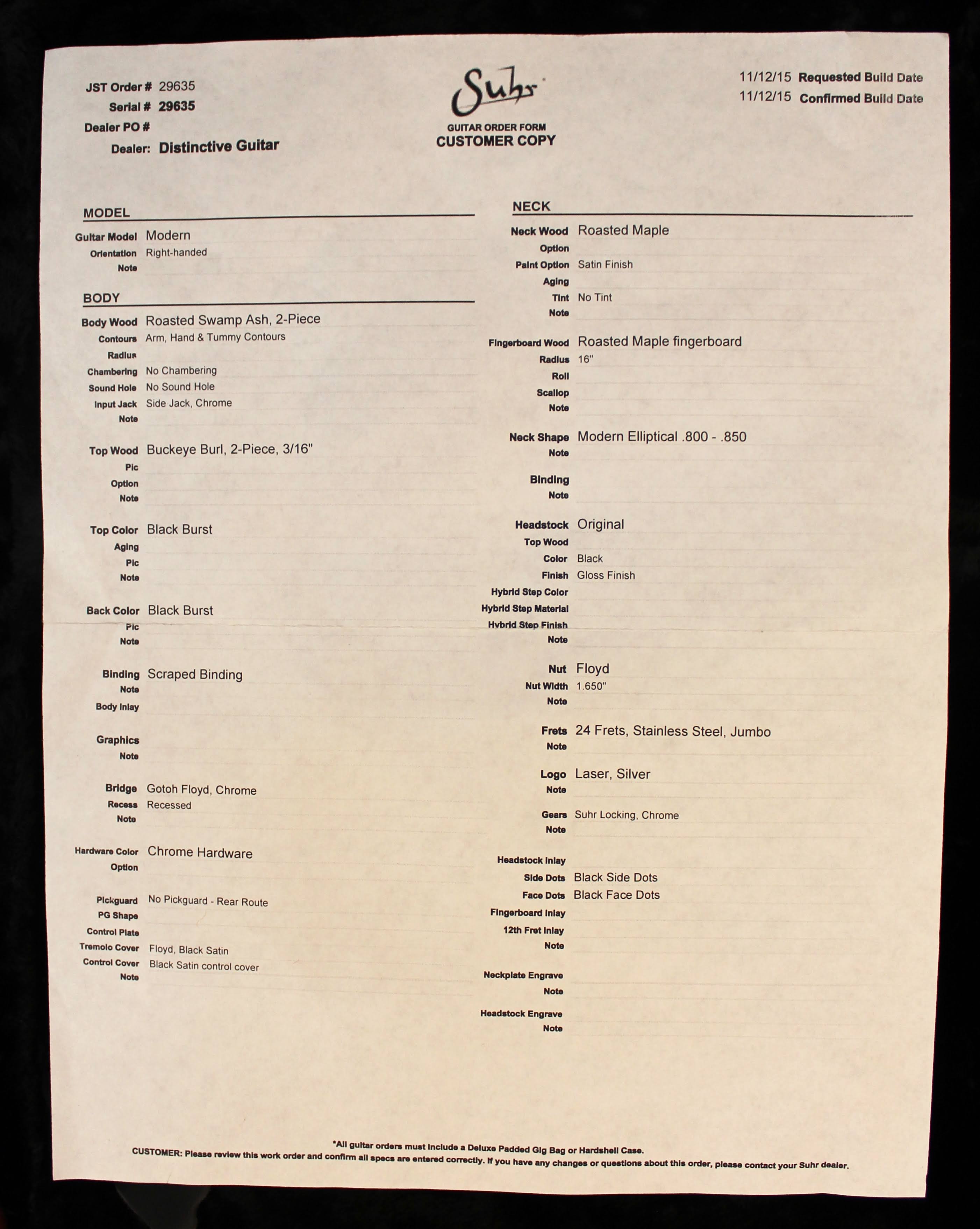 JST Order # 29635
Serial # 29635
Dealer PO #
Dealer: Distinctive Guitar

Suhr
GUITAR ORDER FORM
CUSTOMER COPY

11/12/15 Requested Build Date
11/12/15 Confirmed Build Date

MODEL

Guitar Model Modern
Orientation Right-handed
Note

BODY

Body Wood Roasted Swamp Ash, 2-Piece
Contours Arm, Hand & Tummy Contours
Radius
Chambering No Chambering
Sound Hole No Sound Hole
Input Jack Side Jack, Chrome
Note

Top Wood Buckeye Burl, 2-Piece, 3/16"
Pic
Option
Note

Top Color Black Burst
Aging
Pic
Note

Back Color Black Burst
Pic
Note

Binding Scraped Binding
Note
Body Inlay

Graphics
Note

Bridge Gotoh Floyd, Chrome
Recess Recessed
Note

Hardware Color Chrome Hardware
Option

Pickguard No Pickguard - Rear Route
PG Shape
Control Plate
Tremolo Cover Floyd, Black Satin
Control Cover Black Satin control cover
Note

NECK

Neck Wood Roasted Maple
Option
Paint Option Satin Finish
Aging
Tint No Tint
Note

Fingerboard Wood Roasted Maple fingerboard
Radius 16"
Roll
Scallop
Note

Neck Shape Modern Elliptical .800 - .850
Note

Binding
Note

Headstock Original
Top Wood
Color Black
Finish Gloss Finish
Hybrid Step Color
Hybrid Step Material
Hybrid Step Finish
Note

Nut Floyd
Nut Width 1.650"
Note

Frets 24 Frets, Stainless Steel, Jumbo
Note

Logo Laser, Silver
Note

Gears Suhr Locking, Chrome
Note

Headstock Inlay
Side Dots Black Side Dots
Face Dots Black Face Dots
Fingerboard Inlay
12th Fret Inlay
Note

Neckplate Engrave
Note

Headstock Engrave
Note

*All guitar orders must include a Deluxe Padded Gig Bag or Hardshell Case.
CUSTOMER: Please review this work order and confirm all specs are entered correctly. If you have any changes or questions about this order, please contact your Suhr dealer.